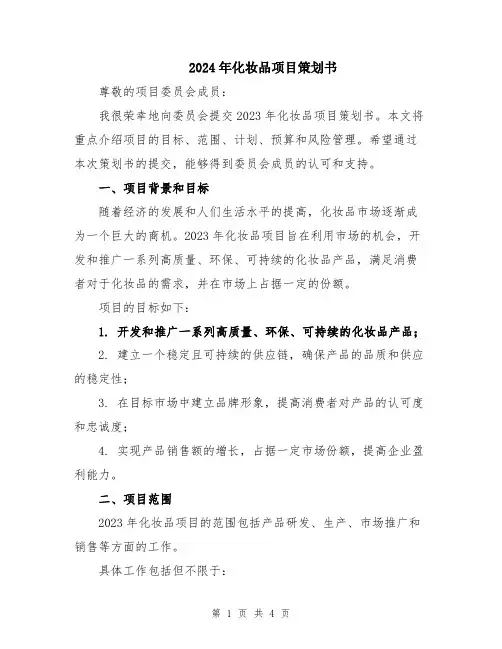 2024年化妆品项目策划书

尊敬的项目委员会成员：

我很荣幸地向委员会提交2023年化妆品项目策划书。本文将重点介绍项目的目标、范围、计划、预算和风险管理。希望通过本次策划书的提交，能够得到委员会成员的认可和支持。

一、项目背景和目标

随着经济的发展和人们生活水平的提高，化妆品市场逐渐成为一个巨大的商机。2023年化妆品项目旨在利用市场的机会，开发和推广一系列高质量、环保、可持续的化妆品产品，满足消费者对于化妆品的需求，并在市场上占据一定的份额。

项目的目标如下：

1. 开发和推广一系列高质量、环保、可持续的化妆品产品；

2. 建立一个稳定且可持续的供应链，确保产品的品质和供应的稳定性；

3. 在目标市场中建立品牌形象，提高消费者对产品的认可度和忠诚度；

4. 实现产品销售额的增长，占据一定市场份额，提高企业盈利能力。

二、项目范围

2023年化妆品项目的范围包括产品研发、生产、市场推广和销售等方面的工作。

具体工作包括但不限于：

第 1 页 共 4 页